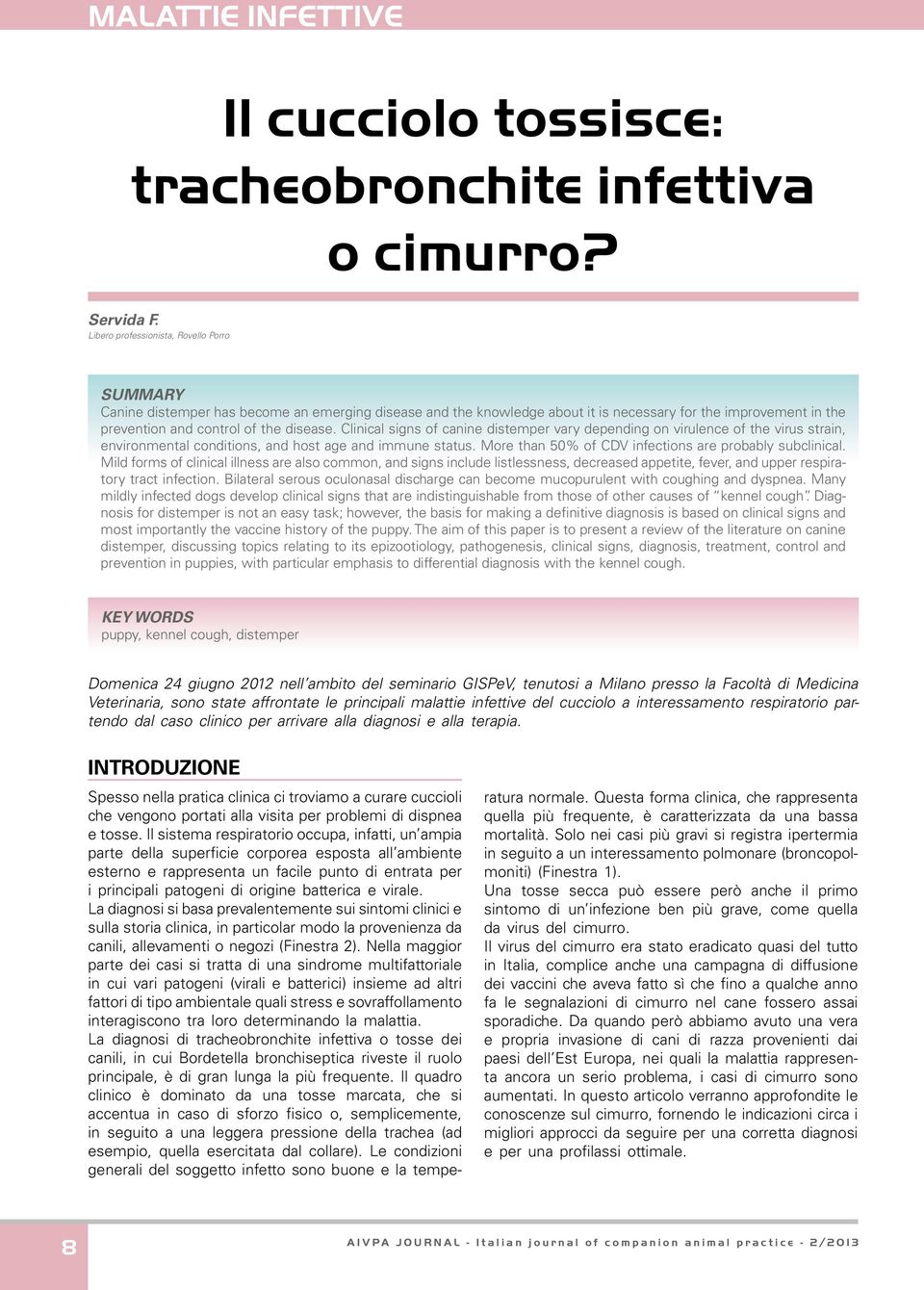 MALATTIE INFETTIVE

Il cucciolo tossisce: tracheobronchite infettiva o cimurro?

Servida F.
Libero professionista, Rovello Porro

SUMMARY
Canine distemper has become an emerging disease and the knowledge about it is necessary for the improvement in the prevention and control of the disease. Clinical signs of canine distemper vary depending on virulence of the virus strain, environmental conditions, and host age and immune status. More than 50% of CDV infections are probably subclinical. Mild forms of clinical illness are also common, and signs include listlessness, decreased appetite, fever, and upper respiratory tract infection. Bilateral serous oculonasal discharge can become mucopurulent with coughing and dyspnea. Many mildly infected dogs develop clinical signs that are indistinguishable from those of other causes of "kennel cough". Diagnosis for distemper is not an easy task; however, the basis for making a definitive diagnosis is based on clinical signs and most importantly the vaccine history of the puppy. The aim of this paper is to present a review of the literature on canine distemper, discussing topics relating to its epizootiology, pathogenesis, clinical signs, diagnosis, treatment, control and prevention in puppies, with particular emphasis to differential diagnosis with the kennel cough.

KEY WORDS
puppy, kennel cough, distemper

Domenica 24 giugno 2012 nell'ambito del seminario GISPeV, tenutosi a Milano presso la Facoltà di Medicina Veterinaria, sono state affrontate le principali malattie infettive del cucciolo a interessamento respiratorio partendo dal caso clinico per arrivare alla diagnosi e alla terapia.

INTRODUZIONE
Spesso nella pratica clinica ci troviamo a curare cuccioli che vengono portati alla visita per problemi di dispnea e tosse. Il sistema respiratorio occupa, infatti, un'ampia parte della superficie corporea esposta all'ambiente esterno e rappresenta un facile punto di entrata per i principali patogeni di origine batterica e virale.
La diagnosi si basa prevalentemente sui sintomi clinici e sulla storia clinica, in particolar modo la provenienza da canili, allevamenti o negozi (Finestra 2). Nella maggior parte dei casi si tratta di una sindrome multifattoriale in cui vari patogeni (virali e batterici) insieme ad altri fattori di tipo ambientale quali stress e sovraffollamento interagiscono tra loro determinando la malattia.
La diagnosi di tracheobronchite infettiva o tosse dei canili, in cui Bordetella bronchiseptica riveste il ruolo principale, è di gran lunga la più frequente. Il quadro clinico è dominato da una tosse marcata, che si accentua in caso di sforzo fisico o, semplicemente, in seguito a una leggera pressione della trachea (ad esempio, quella esercitata dal collare). Le condizioni generali del soggetto infetto sono buone e la temperatura normale. Questa forma clinica, che rappresenta quella più frequente, è caratterizzata da una bassa mortalità. Solo nei casi più gravi si registra ipertermia in seguito a un interessamento polmonare (broncopolmoniti) (Finestra 1).
Una tosse secca può essere però anche il primo sintomo di un'infezione ben più grave, come quella da virus del cimurro.
Il virus del cimurro era stato eradicato quasi del tutto in Italia, complice anche una campagna di diffusione dei vaccini che aveva fatto sì che fino a qualche anno fa le segnalazioni di cimurro nel cane fossero assai sporadiche. Da quando però abbiamo avuto una vera e propria invasione di cani di razza provenienti dai paesi dell'Est Europa, nei quali la malattia rappresenta ancora un serio problema, i casi di cimurro sono aumentati. In questo articolo verranno approfondite le conoscenze sul cimurro, fornendo le indicazioni circa i migliori approcci da seguire per una corretta diagnosi e per una profilassi ottimale.

8

AIVPA JOURNAL - Italian journal of companion animal practice - 2/2013